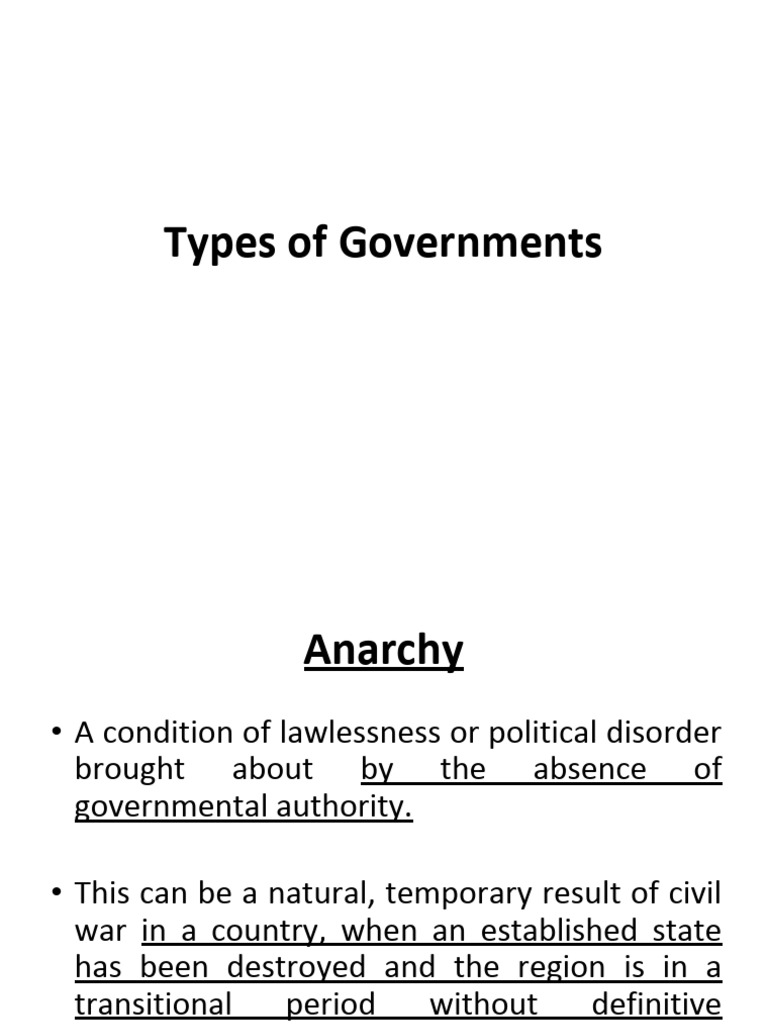 Types of Governments

Anarchy

• A condition of lawlessness or political disorder brought about by the absence of governmental authority.

• This can be a natural, temporary result of civil war in a country, when an established state has been destroyed and the region is in a transitional period without definitive